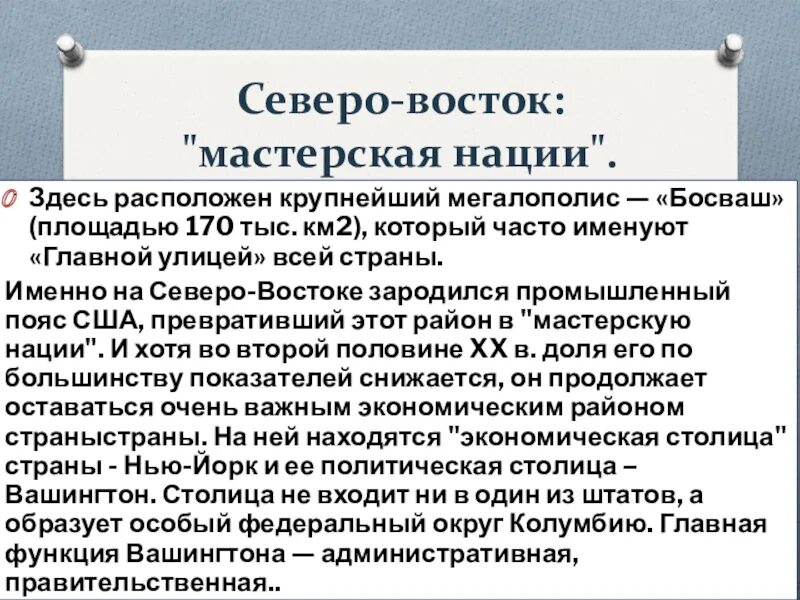 Северо-восток: "мастерская нации".

Здесь расположен крупнейший мегалополис — «Босваш» (площадью 170 тыс. км2), который часто именуют «Главной улицей» всей страны.

Именно на Северо-Востоке зародился промышленный пояс США, превративший этот район в "мастерскую нации". И хотя во второй половине XX в. доля его по большинству показателей снижается, он продолжает оставаться очень важным экономическим районом страныстраны. На ней находятся "экономическая столица" страны - Нью-Йорк и ее политическая столица – Вашингтон. Столица не входит ни в один из штатов, а образует особый федеральный округ Колумбию. Главная функция Вашингтона — административная, правительственная..